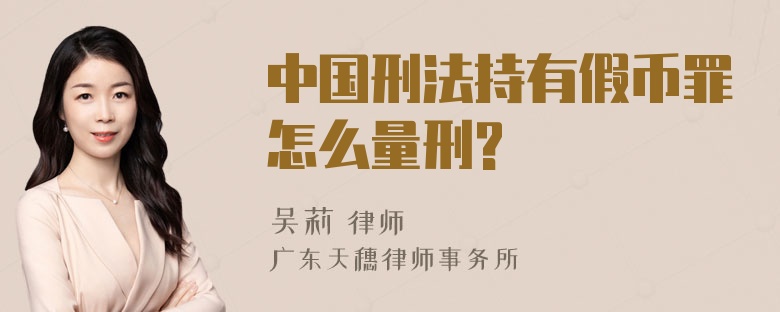 中国刑法持有假币罪怎么量刑?

吴莉 律师
广东天穗律师事务所